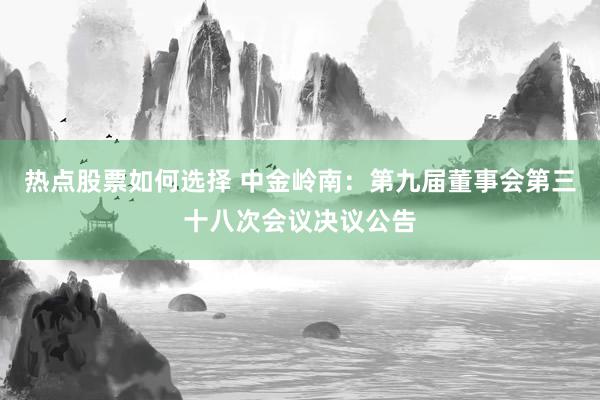 热点股票如何选择 中金岭南：第九届董事会第三十八次会议决议公告